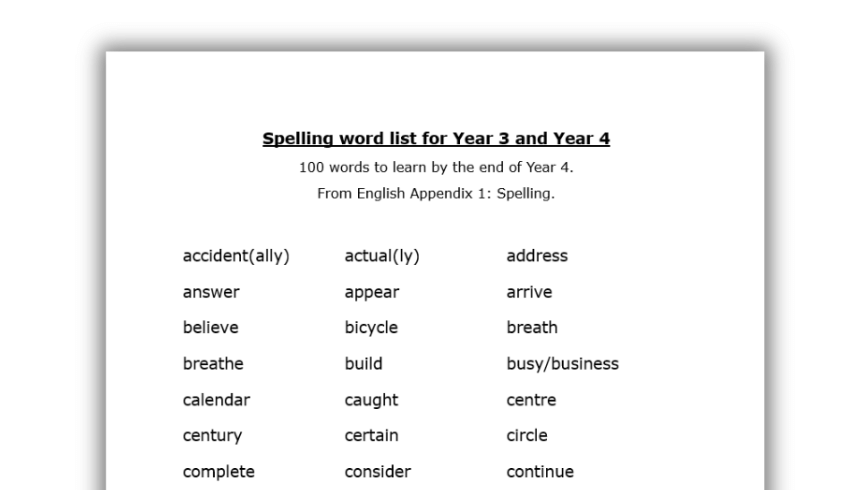 Spelling word list for Year 3 and Year 4

100 words to learn by the end of Year 4.

From English Appendix 1: Spelling.

| | | |
|---|---|---|
| accident(ally) | actual(ly) | address |
| answer | appear | arrive |
| believe | bicycle | breath |
| breathe | build | busy/business |
| calendar | caught | centre |
| century | certain | circle |
| complete | consider | continue |